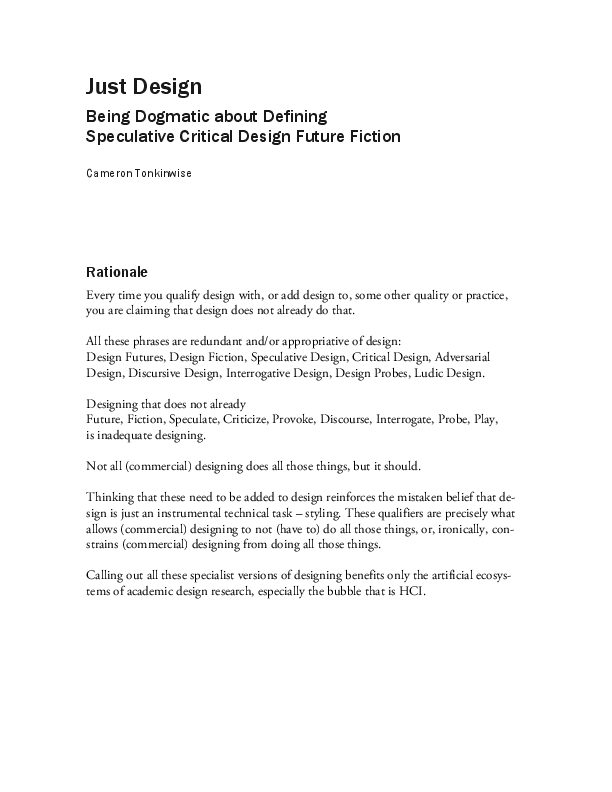 Just Design

Being Dogmatic about Defining
Speculative Critical Design Future Fiction

Cameron Tonkinwise

Rationale

Every time you qualify design with, or add design to, some other quality or practice, you are claiming that design does not already do that.

All these phrases are redundant and/or appropriative of design:
Design Futures, Design Fiction, Speculative Design, Critical Design, Adversarial Design, Discursive Design, Interrogative Design, Design Probes, Ludic Design.

Designing that does not already
Future, Fiction, Speculate, Criticize, Provoke, Discourse, Interrogate, Probe, Play,
is inadequate designing.

Not all (commercial) designing does all those things, but it should.

Thinking that these need to be added to design reinforces the mistaken belief that design is just an instrumental technical task – styling. These qualifiers are precisely what allows (commercial) designing to not (have to) do all those things, or, ironically, constrains (commercial) designing from doing all those things.

Calling out all these specialist versions of designing benefits only the artificial ecosystems of academic design research, especially the bubble that is HCI.